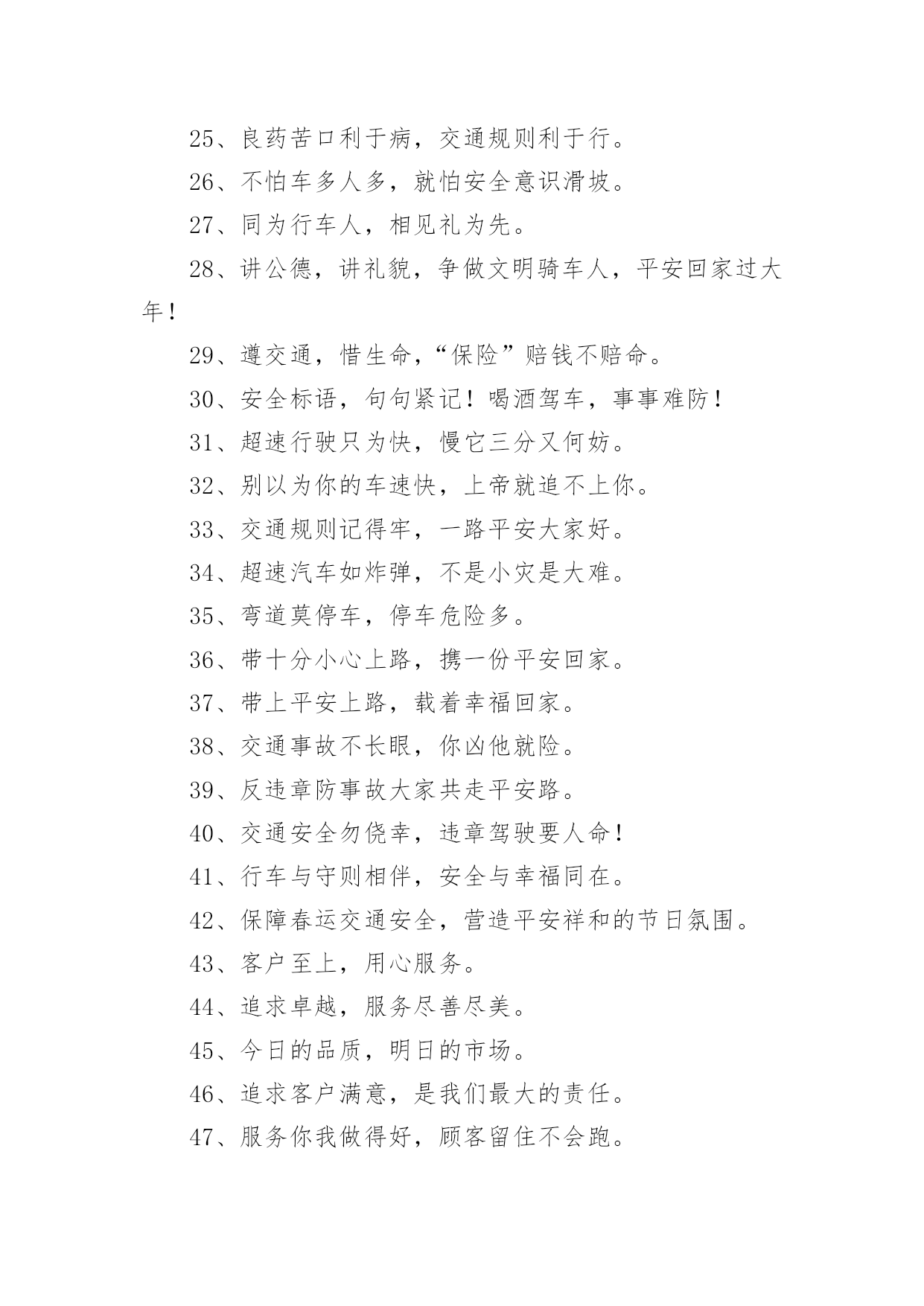 25、良药苦口利于病，交通规则利于行。

26、不怕车多人多，就怕安全意识滑坡。

27、同为行车人，相见礼为先。

28、讲公德，讲礼貌，争做文明骑车人，平安回家过大年！

29、遵交通，惜生命，“保险”赔钱不赔命。

30、安全标语，句句紧记！喝酒驾车，事事难防！

31、超速行驶只为快，慢它三分又何妨。

32、别以为你的车速快，上帝就追不上你。

33、交通规则记得牢，一路平安大家好。

34、超速汽车如炸弹，不是小灾是大难。

35、弯道莫停车，停车危险多。

36、带十分小心上路，携一份平安回家。

37、带上平安上路，载着幸福回家。

38、交通事故不长眼，你凶他就险。

39、反违章防事故大家共走平安路。

40、交通安全勿侥幸，违章驾驶要人命！

41、行车与守则相伴，安全与幸福同在。

42、保障春运交通安全，营造平安祥和的节日氛围。

43、客户至上，用心服务。

44、追求卓越，服务尽善尽美。

45、今日的品质，明日的市场。

46、追求客户满意，是我们最大的责任。

47、服务你我做得好，顾客留住不会跑。